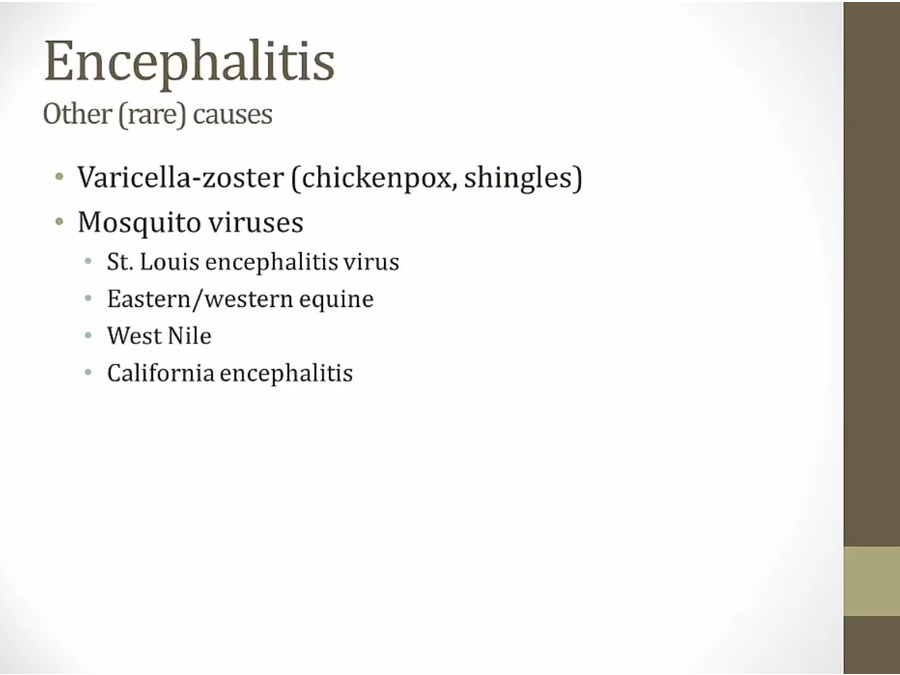 Encephalitis
Other (rare) causes

• Varicella-zoster (chickenpox, shingles)
• Mosquito viruses
• St. Louis encephalitis virus
• Eastern/western equine
• West Nile
• California encephalitis